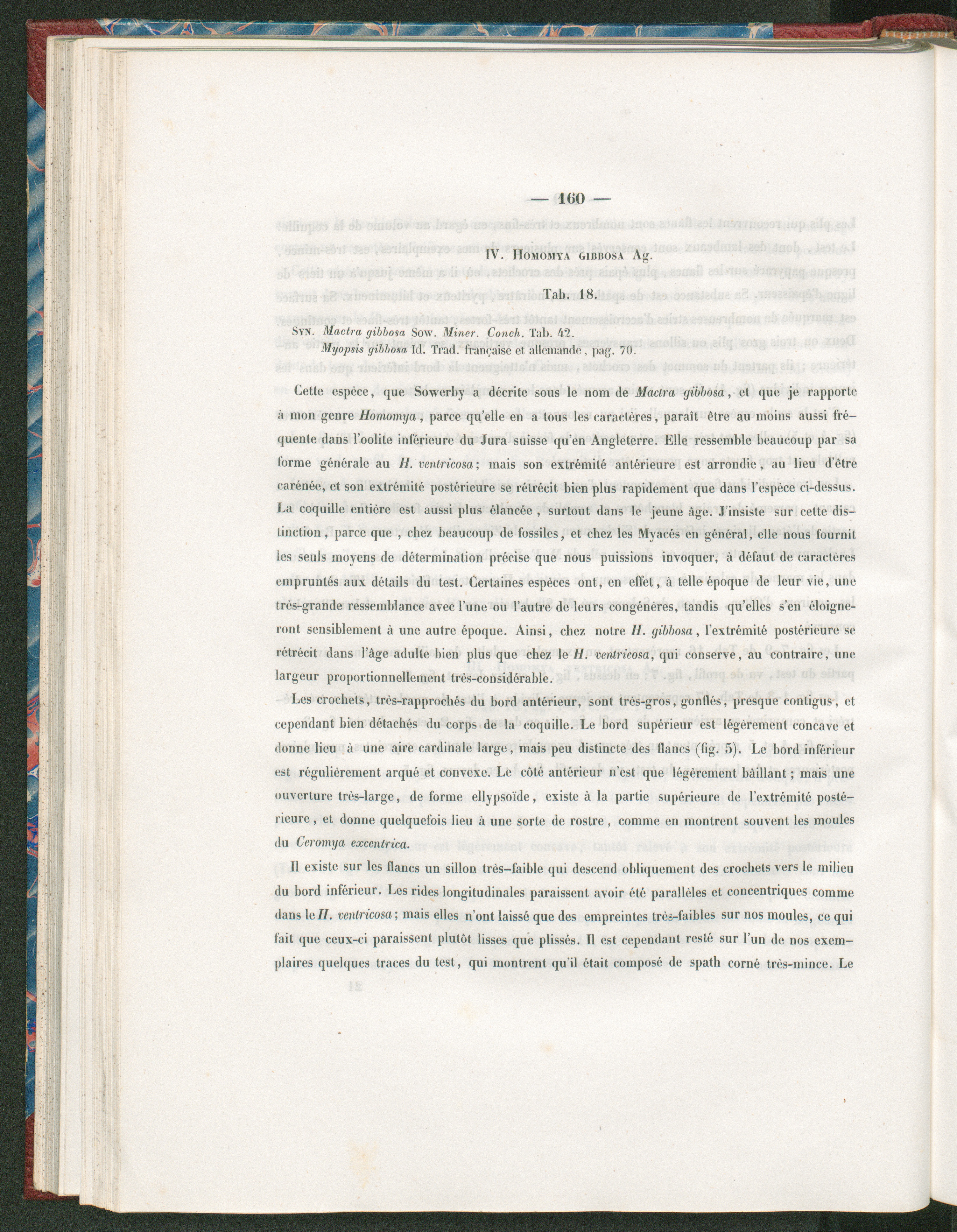 — 160 —

IV. Homomya gibbosa Ag.

Tab. 18.

Syn. Mactra gibbosa Sow. Miner. Conch. Tab. 42.
Myopsis gibbosa Id. Trad. française et allemande, pag. 70.

Cette espèce, que Sowerby a décrite sous le nom de Mactra gibbosa, et que je rapporte à mon genre Homomya, parce qu'elle en a tous les caractères, paraît être au moins aussi fréquente dans l'oolite inférieure du Jura suisse qu'en Angleterre. Elle ressemble beaucoup par sa forme générale au H. ventricosa; mais son extrémité antérieure est arrondie, au lieu d'être carénée, et son extrémité postérieure se rétrécit bien plus rapidement que dans l'espèce ci-dessus. La coquille entière est aussi plus élancée, surtout dans le jeune âge. J'insiste sur cette distinction, parce que, chez beaucoup de fossiles, et chez les Myacés en général, elle nous fournit les seuls moyens de détermination précise que nous puissions invoquer, à défaut de caractères empruntés aux détails du test. Certaines espèces ont, en effet, à telle époque de leur vie, une très-grande ressemblance avec l'une ou l'autre de leurs congénères, tandis qu'elles s'en éloigneront sensiblement à une autre époque. Ainsi, chez notre H. gibbosa, l'extrémité postérieure se rétrécit dans l'âge adulte bien plus que chez le H. ventricosa, qui conserve, au contraire, une largeur proportionnellement très-considérable.

Les crochets, très-rapprochés du bord antérieur, sont très-gros, gonflés, presque contigus, et cependant bien détachés du corps de la coquille. Le bord supérieur est légèrement concave et donne lieu à une aire cardinale large, mais peu distincte des flancs (fig. 5). Le bord inférieur est régulièrement arqué et convexe. Le côté antérieur n'est que légèrement bâillant; mais une ouverture très-large, de forme ellypsoïde, existe à la partie supérieure de l'extrémité postérieure, et donne quelquefois lieu à une sorte de rostre, comme en montrent souvent les moules du Ceromya excentrica.

Il existe sur les flancs un sillon très-faible qui descend obliquement des crochets vers le milieu du bord inférieur. Les rides longitudinales paraissent avoir été parallèles et concentriques comme dans le H. ventricosa; mais elles n'ont laissé que des empreintes très-faibles sur nos moules, ce qui fait que ceux-ci paraissent plutôt lisses que plissés. Il est cependant resté sur l'un de nos exemplaires quelques traces du test, qui montrent qu'il était composé de spath corné très-mince. Le